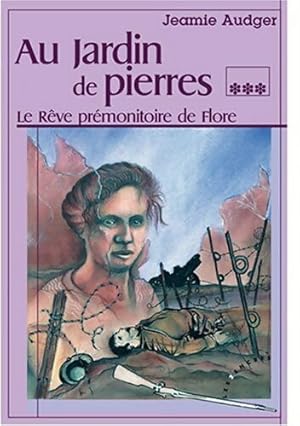 Jeamie Audger

Au Jardin de pierres

***

Le Rêve prémonitoire de Flore